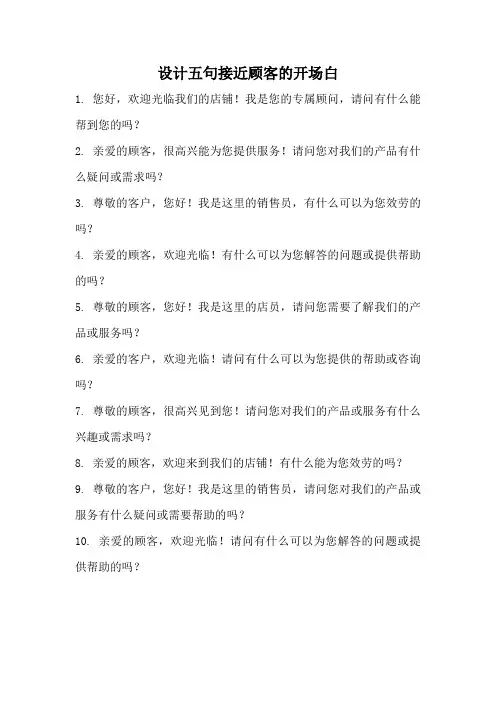 设计五句接近顾客的开场白

1. 您好，欢迎光临我们的店铺！我是您的专属顾问，请问有什么能帮到您的吗？

2. 亲爱的顾客，很高兴能为您提供服务！请问您对我们的产品有什么疑问或需求吗？

3. 尊敬的客户，您好！我是这里的销售员，有什么可以为您效劳的吗？

4. 亲爱的顾客，欢迎光临！有什么可以为您解答的问题或提供帮助的吗？

5. 尊敬的顾客，您好！我是这里的店员，请问您需要了解我们的产品或服务吗？

6. 亲爱的客户，欢迎光临！请问有什么可以为您提供的帮助或咨询吗？

7. 尊敬的顾客，很高兴见到您！请问您对我们的产品或服务有什么兴趣或需求吗？

8. 亲爱的顾客，欢迎来到我们的店铺！有什么能为您效劳的吗？

9. 尊敬的客户，您好！我是这里的销售员，请问您对我们的产品或服务有什么疑问或需要帮助的吗？

10. 亲爱的顾客，欢迎光临！请问有什么可以为您解答的问题或提供帮助的吗？